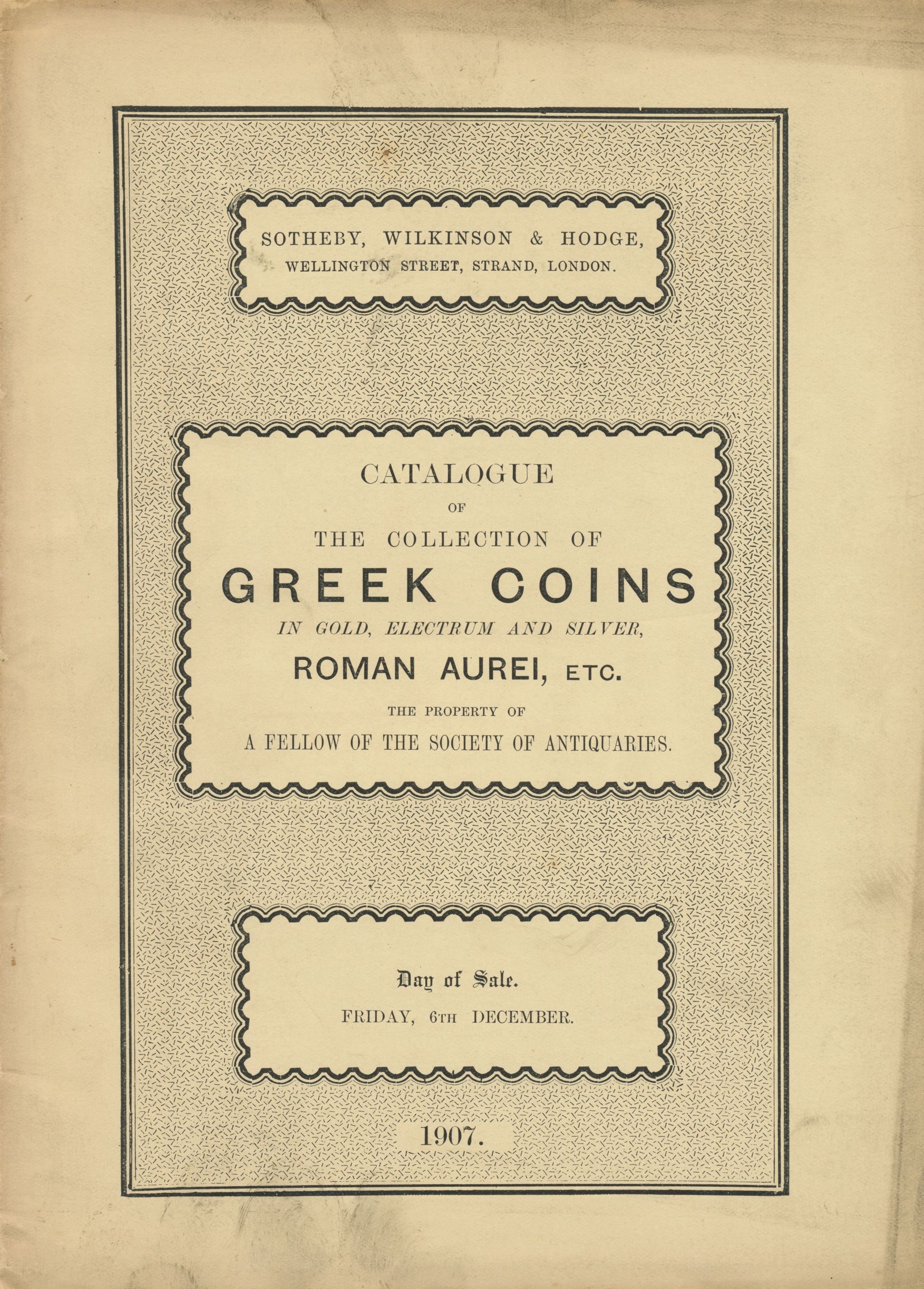 SOTHEBY, WILKINSON & HODGE,
WELLINGTON STREET, STRAND, LONDON.

CATALOGUE
OF
THE COLLECTION OF
GREEK COINS
IN GOLD, ELECTRUM AND SILVER,
ROMAN AUREI, ETC.
THE PROPERTY OF
A FELLOW OF THE SOCIETY OF ANTIQUARIES.

Day of Sale.
FRIDAY, 6TH DECEMBER.

1907.